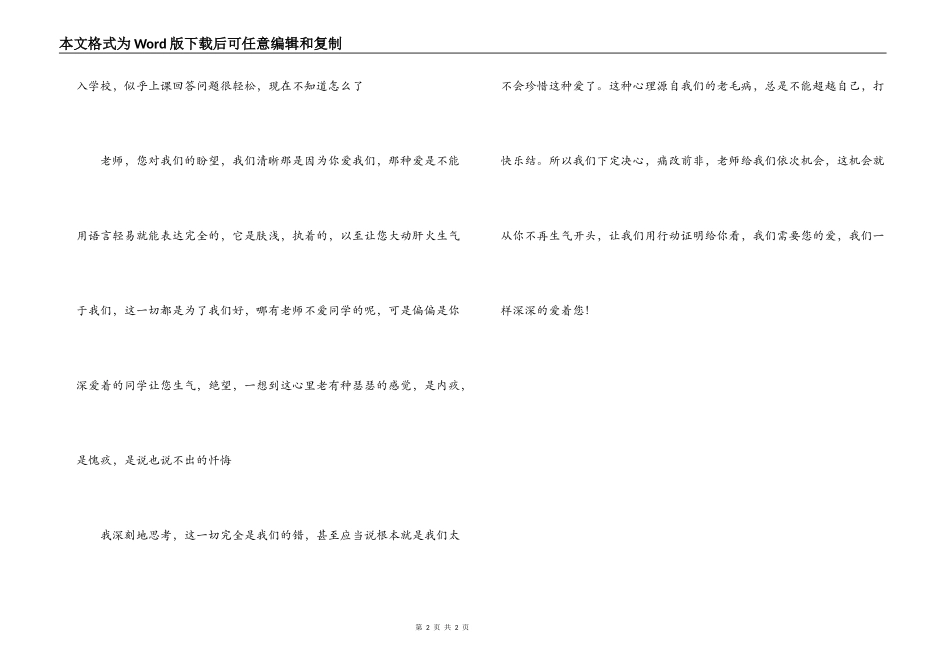 本文格式为Word版下载后可任意编辑和复制

入学校，似乎上课回答问题很轻松，现在不知道怎么了

老师，您对我们的盼望，我们清晰那是因为你爱我们，那种爱是不能用语言轻易就能表达完全的，它是肤浅，执着的，以至让您大动肝火生气于我们，这一切都是为了我们好，哪有老师不爱同学的呢，可是偏偏是你深爱着的同学让您生气，绝望，一想到这心里老有种瑟瑟的感觉，是内疚，是愧疚，是说也说不出的忏悔

我深刻地思考，这一切完全是我们的错，甚至应当说根本就是我们太不会珍惜这种爱了。这种心理源自我们的老毛病，总是不能超越自己，打快乐结。所以我们下定决心，痛改前非，老师给我们依次机会，这机会就从你不再生气开头，让我们用行动证明给你看，我们需要您的爱，我们一样深深的爱着您！

第 2 页 共 2 页